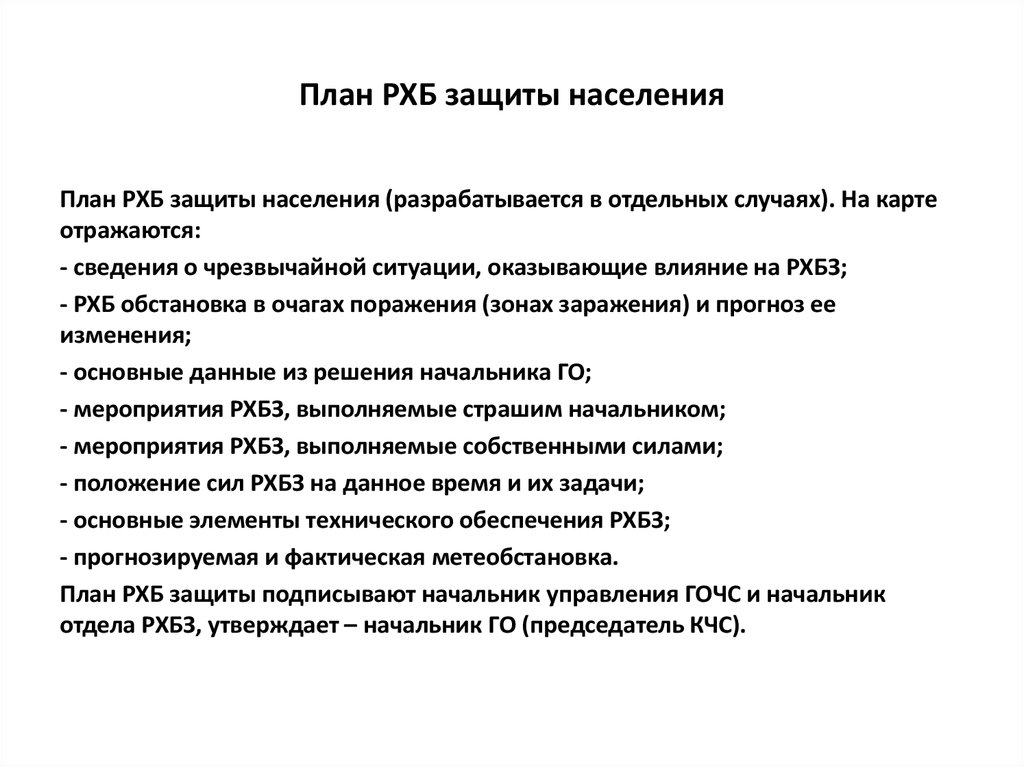 План РХБ защиты населения

План РХБ защиты населения (разрабатывается в отдельных случаях). На карте отражаются:

- сведения о чрезвычайной ситуации, оказывающие влияние на РХБЗ;

- РХБ обстановка в очагах поражения (зонах заражения) и прогноз ее изменения;

- основные данные из решения начальника ГО;

- мероприятия РХБЗ, выполняемые страшим начальником;

- мероприятия РХБЗ, выполняемые собственными силами;

- положение сил РХБЗ на данное время и их задачи;

- основные элементы технического обеспечения РХБЗ;

- прогнозируемая и фактическая метеобстановка.

План РХБ защиты подписывают начальник управления ГОЧС и начальник отдела РХБЗ, утверждает – начальник ГО (председатель КЧС).